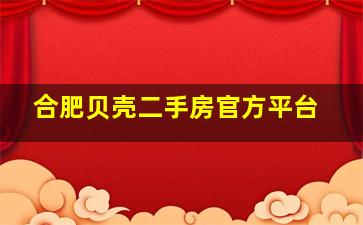 合肥贝壳二手房官方平台